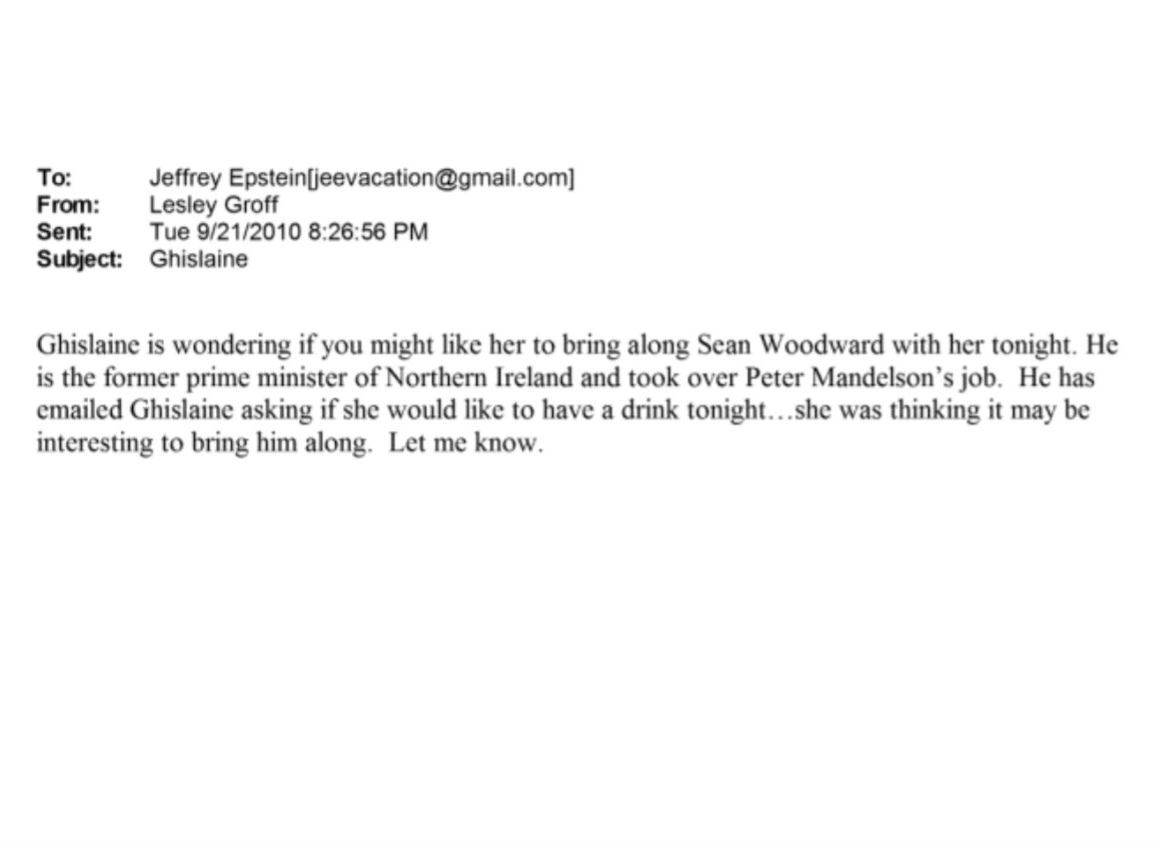 To: Jeffrey Epstein[jeevacation@gmail.com]
From: Lesley Groff
Sent: Tue 9/21/2010 8:26:56 PM
Subject: Ghislaine

Ghislaine is wondering if you might like her to bring along Sean Woodward with her tonight. He is the former prime minister of Northern Ireland and took over Peter Mandelson's job. He has emailed Ghislaine asking if she would like to have a drink tonight…she was thinking it may be interesting to bring him along. Let me know.